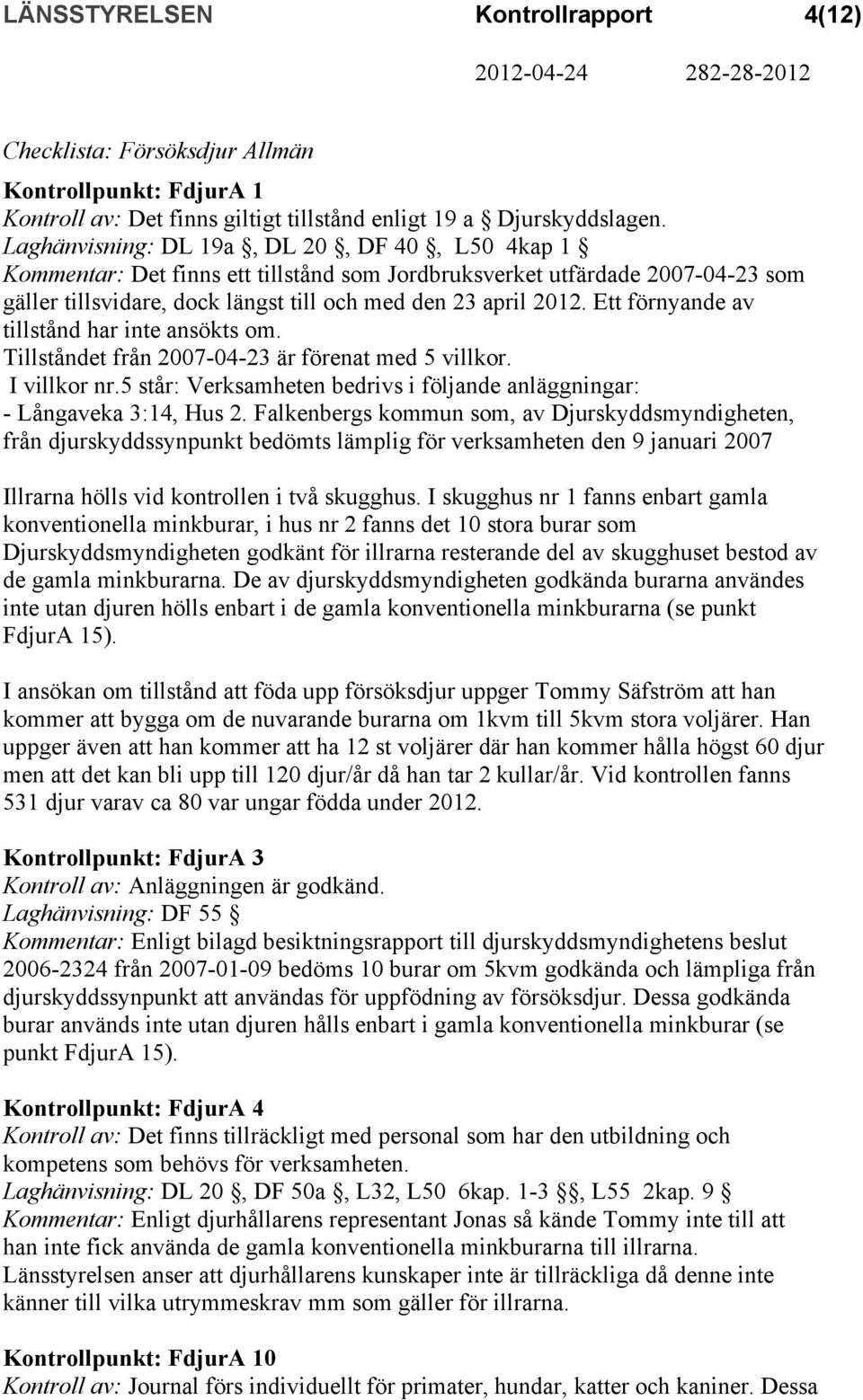 LÄNSSTYRELSEN Kontrollrapport 4(12)

2012-04-24 282-28-2012

Checklista: Försöksdjur Allmän

Kontrollpunkt: FdjurA 1
Kontroll av: Det finns giltigt tillstånd enligt 19 a § Djurskyddslagen.
Laghänvisning: DL 19a §, DL 20 §, DF 40 §, L50 4kap 1 §
Kommentar: Det finns ett tillstånd som Jordbruksverket utfärdade 2007-04-23 som gäller tillsvidare, dock längst till och med den 23 april 2012. Ett förnyande av tillstånd har inte ansökts om.
Tillståndet från 2007-04-23 är förenat med 5 villkor.
I villkor nr.5 står: Verksamheten bedrivs i följande anläggningar:
- Långaveka 3:14, Hus 2. Falkenbergs kommun som, av Djurskyddsmyndigheten, från djurskyddssynpunkt bedömts lämplig för verksamheten den 9 januari 2007

Illrarna hölls vid kontrollen i två skugghus. I skugghus nr 1 fanns enbart gamla konventionella minkburar, i hus nr 2 fanns det 10 stora burar som Djurskyddsmyndigheten godkänt för illrarna resterande del av skugghuset bestod av de gamla minkburarna. De av djurskyddsmyndigheten godkända burarna användes inte utan djuren hölls enbart i de gamla konventionella minkburarna (se punkt FdjurA 15).

I ansökan om tillstånd att föda upp försöksdjur uppger Tommy Säfström att han kommer att bygga om de nuvarande burarna om 1kvm till 5kvm stora voljärer. Han uppger även att han kommer att ha 12 st voljärer där han kommer hålla högst 60 djur men att det kan bli upp till 120 djur/år då han tar 2 kullar/år. Vid kontrollen fanns 531 djur varav ca 80 var ungar födda under 2012.

Kontrollpunkt: FdjurA 3
Kontroll av: Anläggningen är godkänd.
Laghänvisning: DF 55 §
Kommentar: Enligt bilagd besiktningsrapport till djurskyddsmyndighetens beslut 2006-2324 från 2007-01-09 bedöms 10 burar om 5kvm godkända och lämpliga från djurskyddssynpunkt att användas för uppfödning av försöksdjur. Dessa godkända burar används inte utan djuren hålls enbart i gamla konventionella minkburar (se punkt FdjurA 15).

Kontrollpunkt: FdjurA 4
Kontroll av: Det finns tillräckligt med personal som har den utbildning och kompetens som behövs för verksamheten.
Laghänvisning: DL 20 §, DF 50a §, L32, L50 6kap. 1-3 §§, L55 2kap. 9 §
Kommentar: Enligt djurhållarens representant Jonas så kände Tommy inte till att han inte fick använda de gamla konventionella minkburarna till illrarna.
Länsstyrelsen anser att djurhållarens kunskaper inte är tillräckliga då denne inte känner till vilka utrymmeskrav mm som gäller för illrarna.

Kontrollpunkt: FdjurA 10
Kontroll av: Journal förs individuellt för primater, hundar, katter och kaniner. Dessa